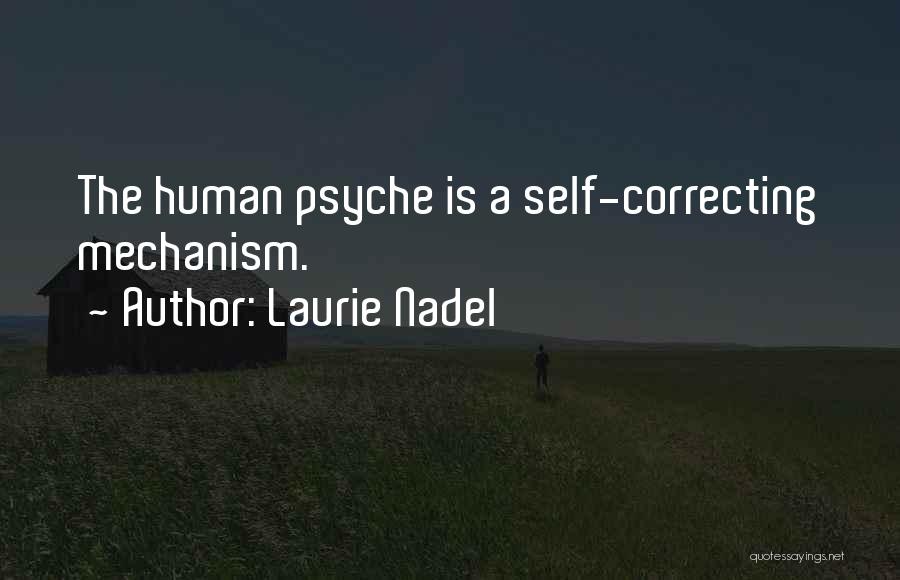 The human psyche is a self-correcting mechanism.

~ Author: Laurie Nadel

quotessayings.net